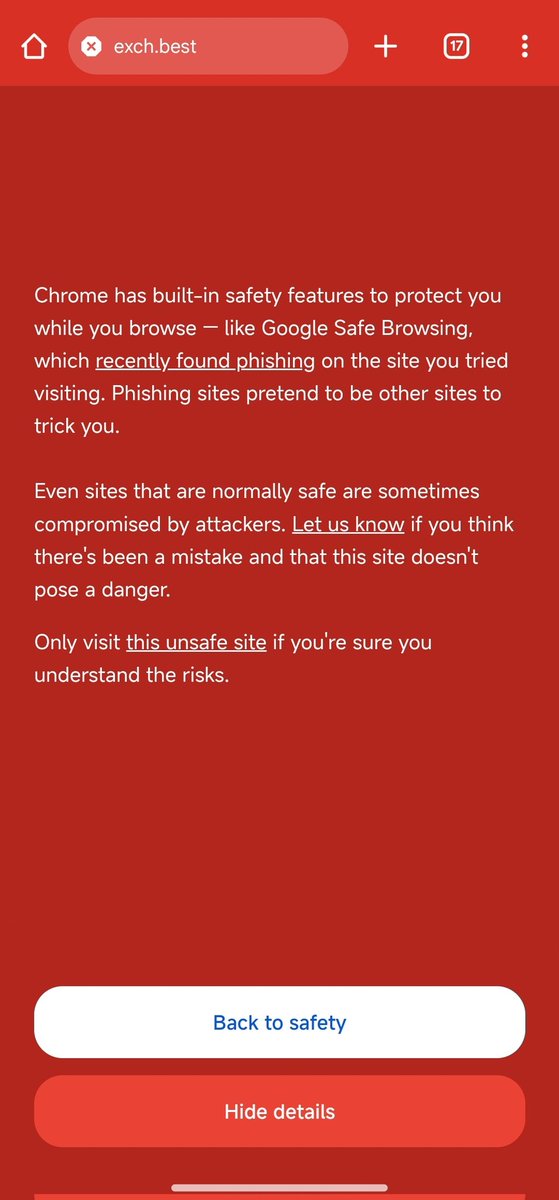 exch.best

17

Chrome has built-in safety features to protect you while you browse — like Google Safe Browsing, which recently found phishing on the site you tried visiting. Phishing sites pretend to be other sites to trick you.

Even sites that are normally safe are sometimes compromised by attackers. Let us know if you think there's been a mistake and that this site doesn't pose a danger.

Only visit this unsafe site if you're sure you understand the risks.

Back to safety

Hide details